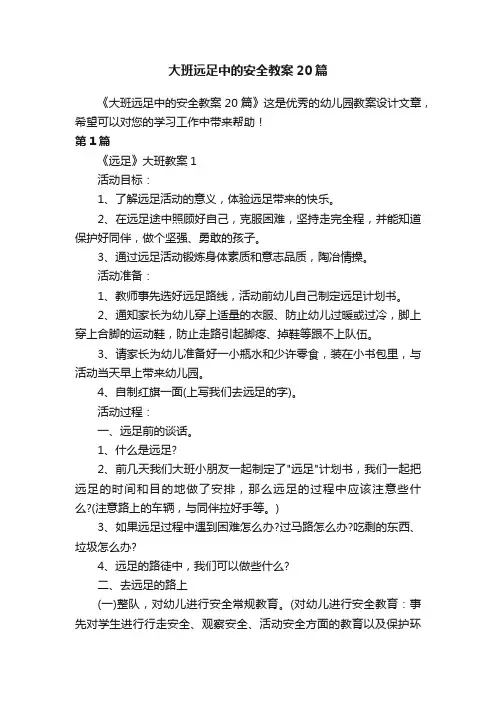 大班远足中的安全教案20篇

《大班远足中的安全教案20篇》这是优秀的幼儿园教案设计文章，希望可以对您的学习工作中带来帮助！

第1篇

《远足》大班教案1

活动目标：

1、了解远足活动的意义，体验远足带来的快乐。

2、在远足途中照顾好自己，克服困难，坚持走完全程，并能知道保护好同伴，做个坚强、勇敢的孩子。

3、通过远足活动锻炼身体素质和意志品质，陶冶情操。

活动准备：

1、教师事先选好远足路线，活动前幼儿自己制定远足计划书。

2、通知家长为幼儿穿上适量的衣服、防止幼儿过暖或过冷，脚上穿上合脚的运动鞋，防止走路引起脚疼、掉鞋等跟不上队伍。

3、请家长为幼儿准备好一小瓶水和少许零食，装在小书包里，与活动当天早上带来幼儿园。

4、自制红旗一面(上写我们去远足的字)。

活动过程：

一、远足前的谈话。

1、什么是远足?

2、前几天我们大班小朋友一起制定了"远足"计划书，我们一起把远足的时间和目的地做了安排，那么远足的过程中应该注意些什么?(注意路上的车辆，与同伴拉好手等。)

3、如果远足过程中遇到困难怎么办?过马路怎么办?吃剩的东西、垃圾怎么办?

4、远足的路徒中，我们可以做些什么?

二、去远足的路上

(一)整队，对幼儿进行安全常规教育。(对幼儿进行安全教育：事先对学生进行行走安全、观察安全、活动安全方面的教育以及保护环